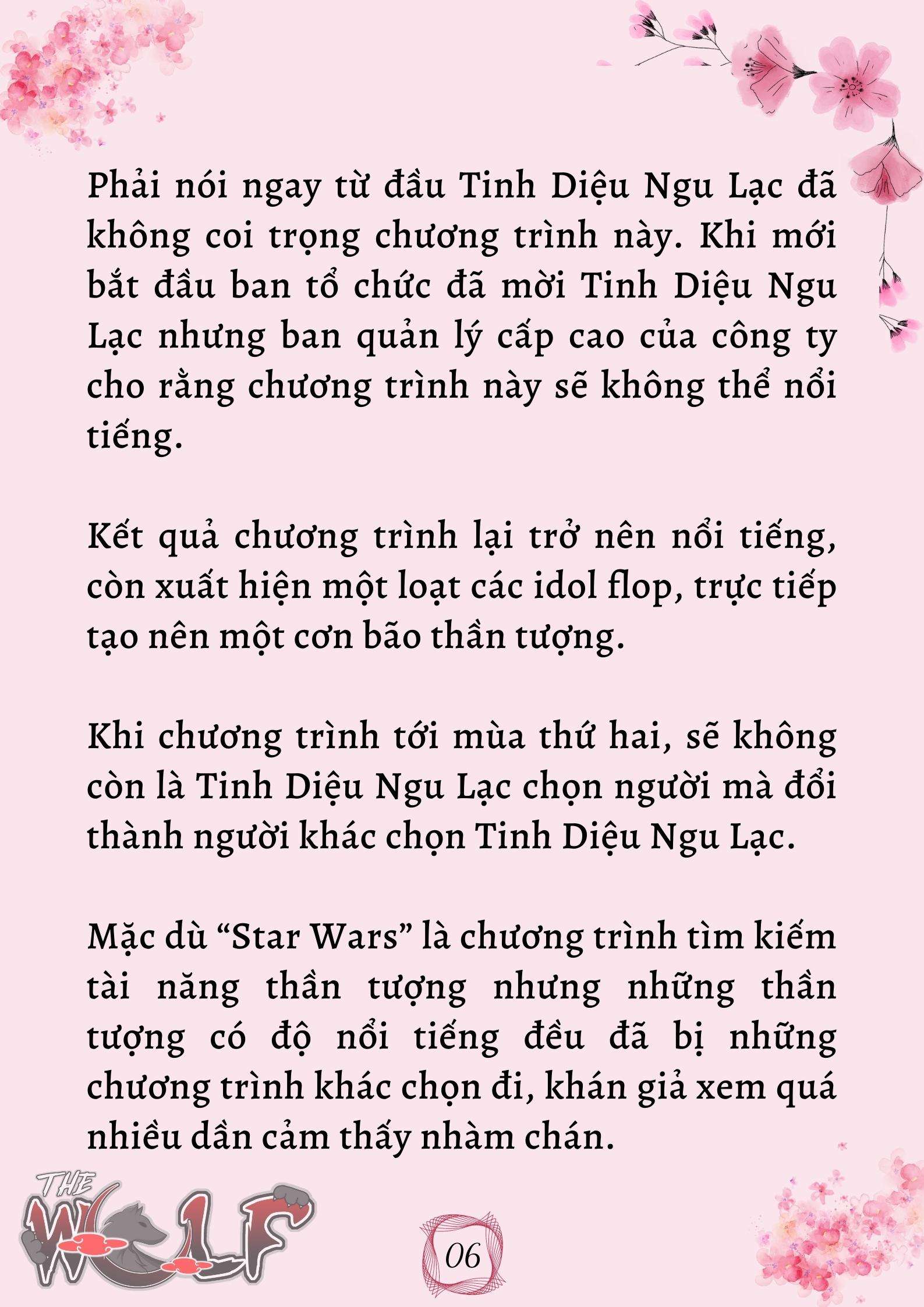 Phải nói ngay từ đầu Tinh Diệu Ngu Lạc đã không coi trọng chương trình này. Khi mới bắt đầu ban tổ chức đã mời Tinh Diệu Ngu Lạc nhưng ban quản lý cấp cao của công ty cho rằng chương trình này sẽ không thể nổi tiếng.

Kết quả chương trình lại trở nên nổi tiếng, còn xuất hiện một loạt các idol flop, trực tiếp tạo nên một cơn bão thần tượng.

Khi chương trình tới mùa thứ hai, sẽ không còn là Tinh Diệu Ngu Lạc chọn người mà đổi thành người khác chọn Tinh Diệu Ngu Lạc.

Mặc dù “Star Wars” là chương trình tìm kiếm tài năng thần tượng nhưng những thần tượng có độ nổi tiếng đều đã bị những chương trình khác chọn đi, khán giả xem quá nhiều dần cảm thấy nhàm chán.

THE WOLF

06